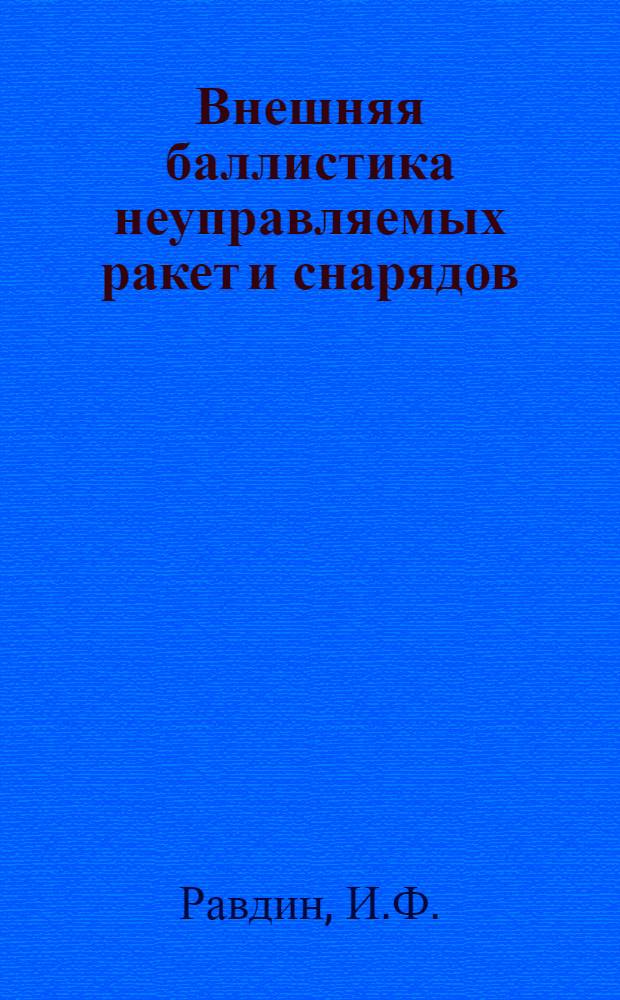 Внешняя баллистика неуправляемых ракет и снарядов

Равдин, И.Ф.